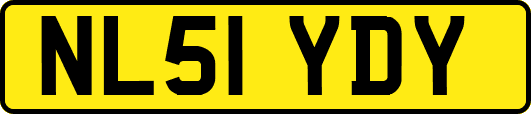 NL51 YDY